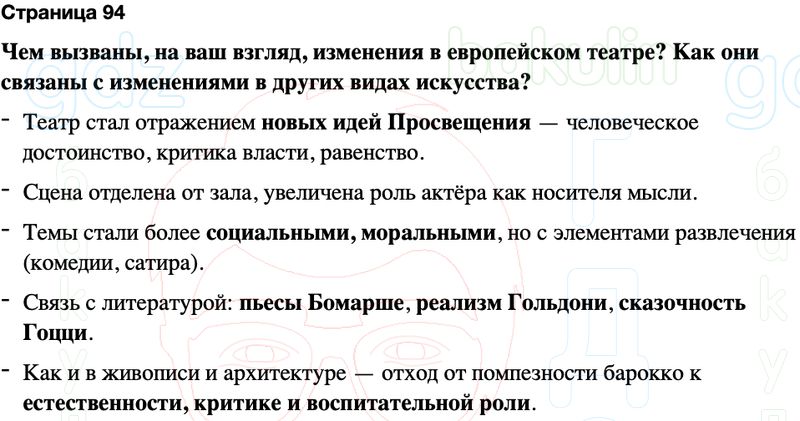 Страница 94

Чем вызваны, на ваш взгляд, изменения в европейском театре? Как они связаны с изменениями в других видах искусства?

- Театр стал отражением новых идей Просвещения — человеческое достоинство, критика власти, равенство.

- Сцена отделена от зала, увеличена роль актёра как носителя мысли.

- Темы стали более социальными, моральными, но с элементами развлечения (комедии, сатира).

- Связь с литературой: пьесы Бомарше, реализм Гольдони, сказочность Гоцци.

- Как и в живописи и архитектуре — отход от помпезности барокко к естественности, критике и воспитательной роли.